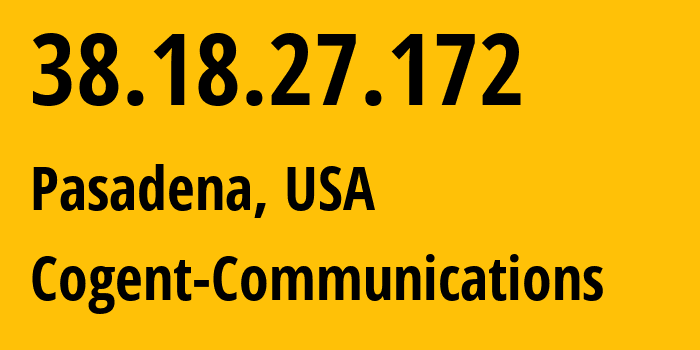 38.18.27.172

Pasadena, USA

Cogent-Communications